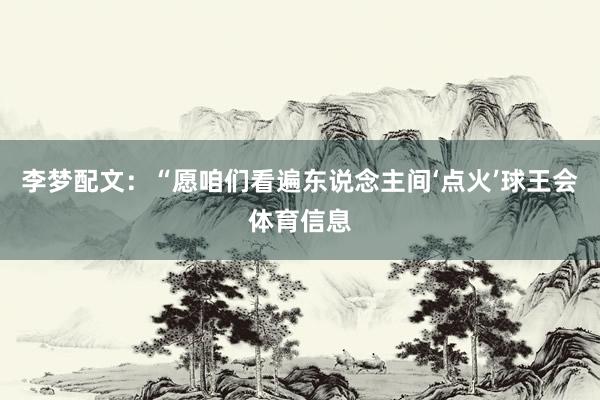 李梦配文：“愿咱们看遍东说念主间‘点火’球王会体育信息